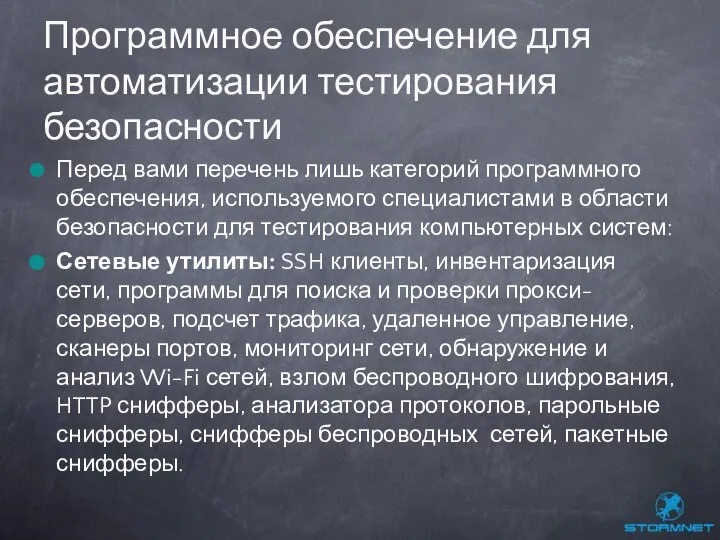 Программное обеспечение для автоматизации тестирования безопасности

Перед вами перечень лишь категорий программного обеспечения, используемого специалистами в области безопасности для тестирования компьютерных систем:

Сетевые утилиты: SSH клиенты, инвентаризация сети, программы для поиска и проверки прокси-серверов, подсчет трафика, удаленное управление, сканеры портов, мониторинг сети, обнаружение и анализ Wi-Fi сетей, взлом беспроводного шифрования, HTTP снифферы, анализатора протоколов, парольные снифферы, снифферы беспроводных сетей, пакетные снифферы.

STORMNET